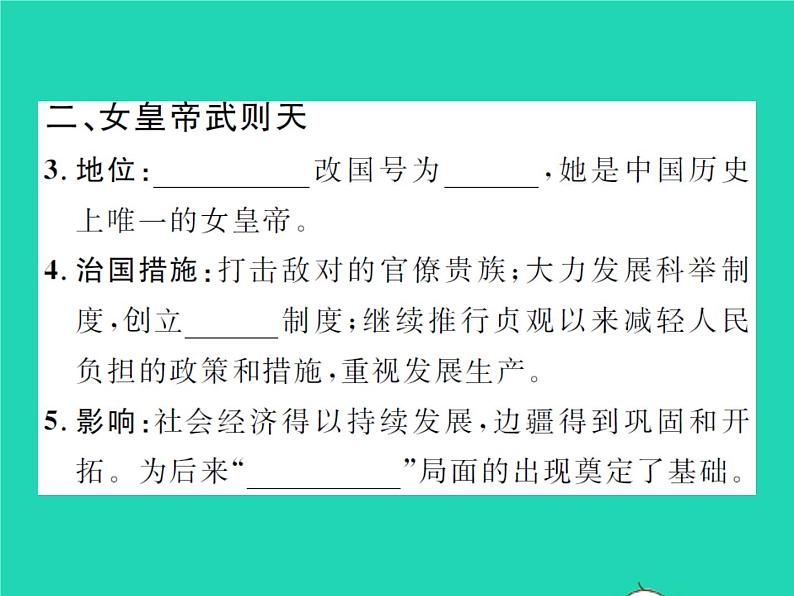 二、女皇帝武则天

3. 地位：__________改国号为______，她是中国历史上唯一的女皇帝。

4. 治国措施：打击敌对的官僚贵族；大力发展科举制度，创立______制度；继续推行贞观以来减轻人民负担的政策和措施，重视发展生产。

5. 影响：社会经济得以持续发展，边疆得到巩固和开拓。为后来“__________”局面的出现奠定了基础。